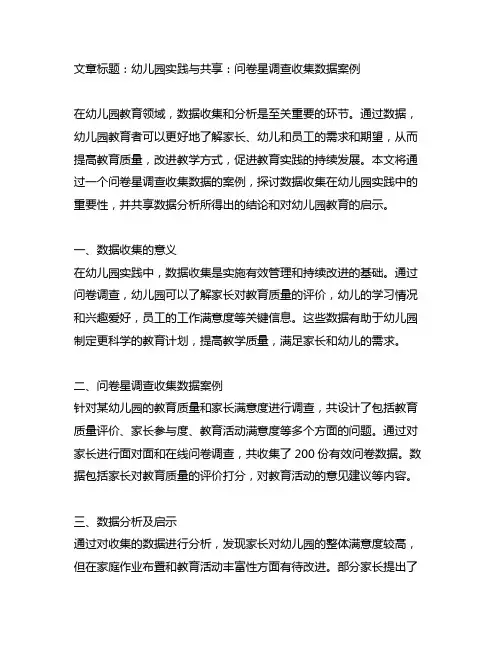 文章标题：幼儿园实践与共享：问卷星调查收集数据案例

在幼儿园教育领域，数据收集和分析是至关重要的环节。通过数据，幼儿园教育者可以更好地了解家长、幼儿和员工的需求和期望，从而提高教育质量，改进教学方式，促进教育实践的持续发展。本文将通过一个问卷星调查收集数据的案例，探讨数据收集在幼儿园实践中的重要性，并共享数据分析所得出的结论和对幼儿园教育的启示。

一、数据收集的意义
在幼儿园实践中，数据收集是实施有效管理和持续改进的基础。通过问卷调查，幼儿园可以了解家长对教育质量的评价，幼儿的学习情况和兴趣爱好，员工的工作满意度等关键信息。这些数据有助于幼儿园制定更科学的教育计划，提高教学质量，满足家长和幼儿的需求。

二、问卷星调查收集数据案例
针对某幼儿园的教育质量和家长满意度进行调查，共设计了包括教育质量评价、家长参与度、教育活动满意度等多个方面的问题。通过对家长进行面对面和在线问卷调查，共收集了 200 份有效问卷数据。数据包括家长对教育质量的评价打分，对教育活动的意见建议等内容。

三、数据分析及启示
通过对收集的数据进行分析，发现家长对幼儿园的整体满意度较高，但在家庭作业布置和教育活动丰富性方面有待改进。部分家长提出了